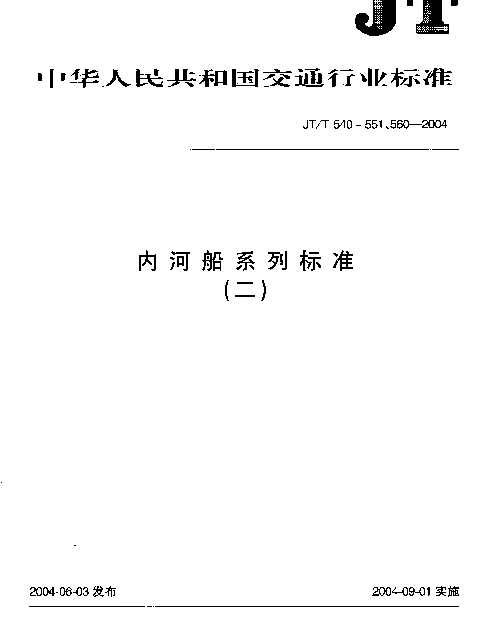 JT

中华人民共和国交通行业标准

JT/T 540-551、560—2004

内河船系列标准
(二)

2004-06-03发布 2004-09-01实施